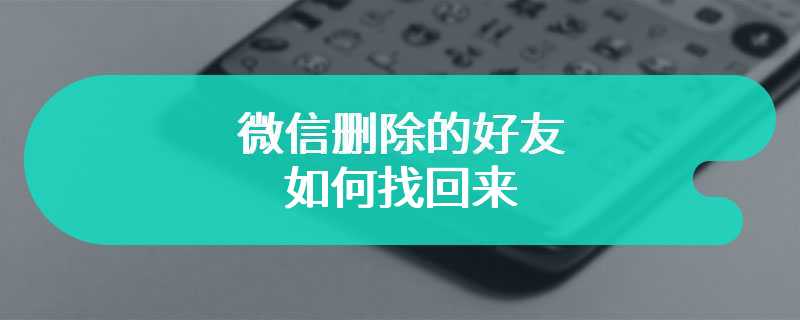 微信删除的好友
如何找回来